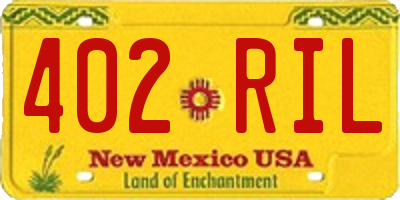 402 RIL

New Mexico USA
Land of Enchantment